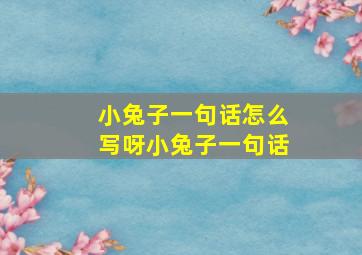 小兔子一句话怎么写呀小兔子一句话